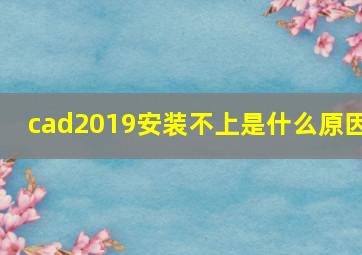 cad2019安装不上是什么原因